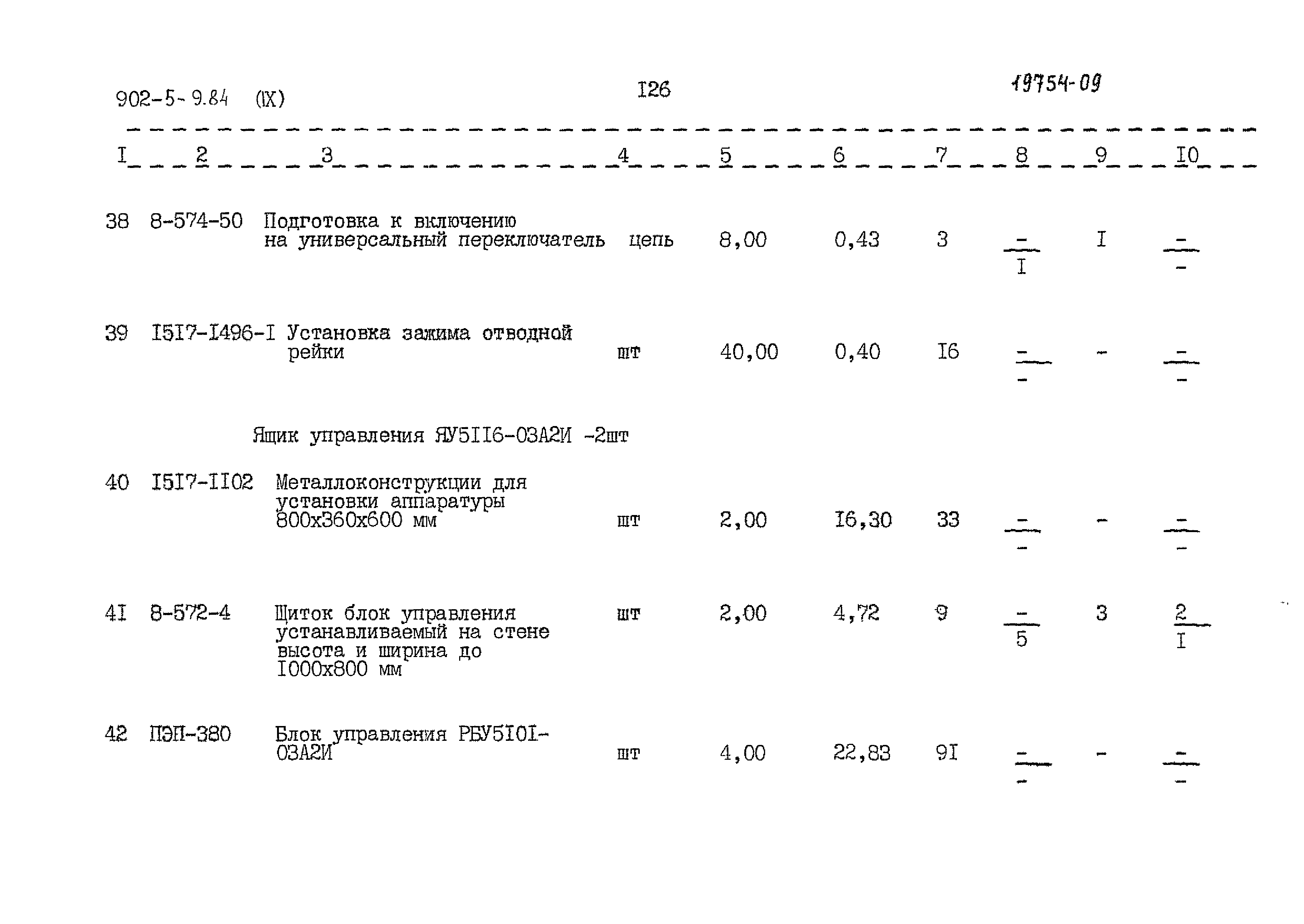 902-5-9.84 (IX) I26 19754-09

| I | 2 | 3 | 4 | 5 | 6 | 7 | 8 | 9 | I0 |
|---|---|---|---|---|---|---|---|---|---|
| 38 | 8-574-50 | Подготовка к включению на универсальный переключатель | цепь | 8,00 | 0,43 | 3 | $\frac{-}{I}$ | I | $\frac{-}{-}$ |
| 39 | I5I7-I496-I | Установка зажима отводной рейки | шт | 40,00 | 0,40 | I6 | $\frac{-}{-}$ | - | $\frac{-}{-}$ |
|  |  | Ящик управления ЯУ5II6-03А2И -2шт |  |  |  |  |  |  |  |
| 40 | I5I7-II02 | Металлоконструкции для установки аппаратуры 800х360х600 мм | шт | 2,00 | I6,30 | 33 | $\frac{-}{-}$ | - | $\frac{-}{-}$ |
| 4I | 8-572-4 | Щиток блок управления устанавливаемый на стене высота и ширина до I000х800 мм | шт | 2,00 | 4,72 | 9 | $\frac{-}{5}$ | 3 | $\frac{2}{I}$ |
| 42 | ПЭП-380 | Блок управления РБУ5I0I-03А2И | шт | 4,00 | 22,83 | 9I | $\frac{-}{-}$ | - | $\frac{-}{-}$ |